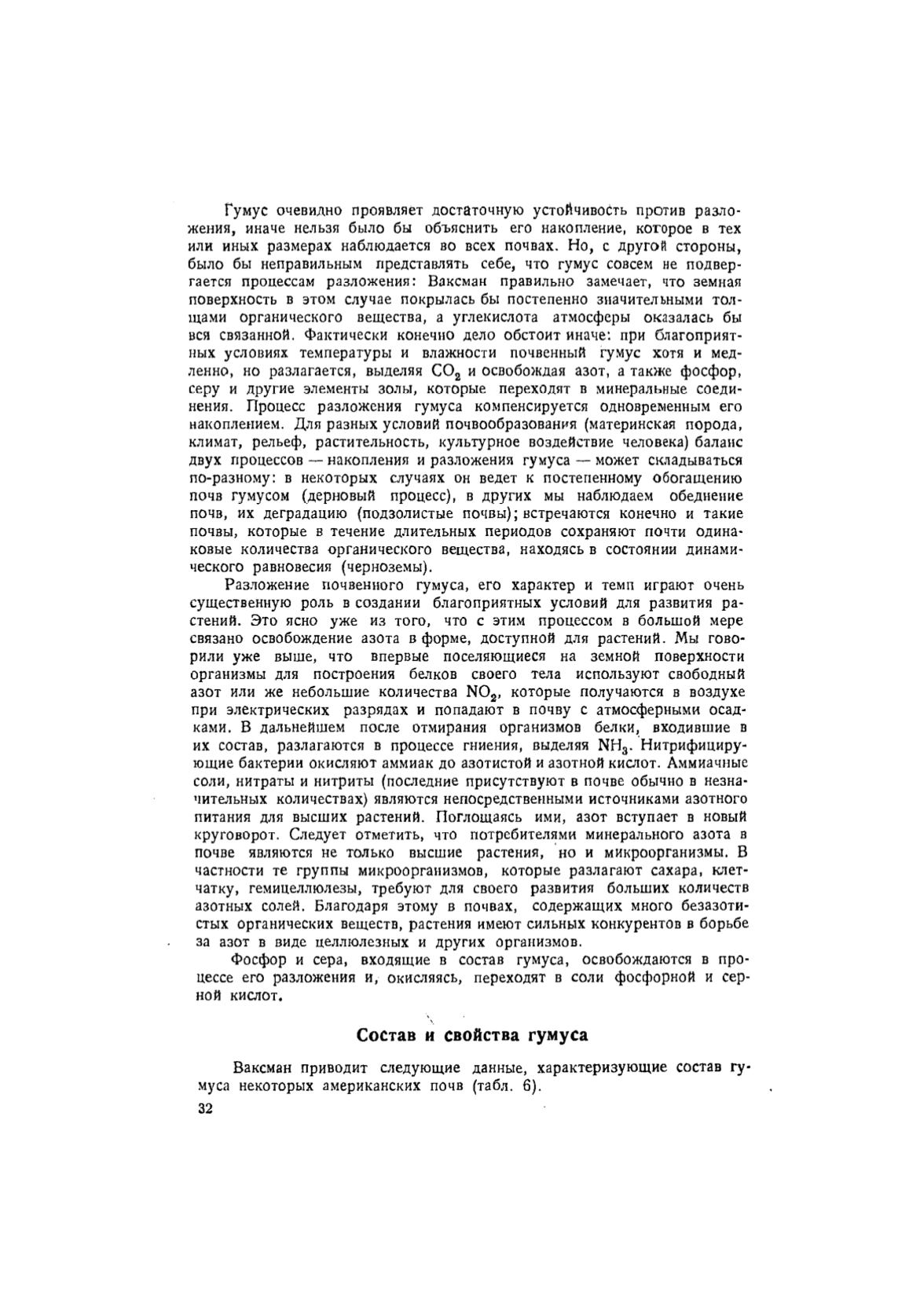 Гумус очевидно проявляет достаточную устойчивость против разложения, иначе нельзя было бы объяснить его накопление, которое в тех или иных размерах наблюдается во всех почвах. Но, с другой стороны, было бы неправильным представлять себе, что гумус совсем не подвергается процессам разложения: Ваксман правильно замечает, что земная поверхность в этом случае покрылась бы постепенно значительными толщами органического вещества, а углекислота атмосферы оказалась бы вся связанной. Фактически конечно дело обстоит иначе: при благоприятных условиях температуры и влажности почвенный гумус хотя и медленно, но разлагается, выделяя $CO_2$ и освобождая азот, а также фосфор, серу и другие элементы золы, которые переходят в минеральные соединения. Процесс разложения гумуса компенсируется одновременным его накоплением. Для разных условий почвообразования (материнская порода, климат, рельеф, растительность, культурное воздействие человека) баланс двух процессов — накопления и разложения гумуса — может складываться по-разному: в некоторых случаях он ведет к постепенному обогащению почв гумусом (дерновый процесс), в других мы наблюдаем обеднение почв, их деградацию (подзолистые почвы); встречаются конечно и такие почвы, которые в течение длительных периодов сохраняют почти одинаковые количества органического вещества, находясь в состоянии динамического равновесия (черноземы).

Разложение почвенного гумуса, его характер и темп играют очень существенную роль в создании благоприятных условий для развития растений. Это ясно уже из того, что с этим процессом в большой мере связано освобождение азота в форме, доступной для растений. Мы говорили уже выше, что впервые поселяющиеся на земной поверхности организмы для построения белков своего тела используют свободный азот или же небольшие количества $NO_2$, которые получаются в воздухе при электрических разрядах и попадают в почву с атмосферными осадками. В дальнейшем после отмирания организмов белки, входившие в их состав, разлагаются в процессе гниения, выделяя $NH_3$. Нитрифицирующие бактерии окисляют аммиак до азотистой и азотной кислот. Аммиачные соли, нитраты и нитриты (последние присутствуют в почве обычно в незначительных количествах) являются непосредственными источниками азотного питания для высших растений. Поглощаясь ими, азот вступает в новый круговорот. Следует отметить, что потребителями минерального азота в почве являются не только высшие растения, но и микроорганизмы. В частности те группы микроорганизмов, которые разлагают сахара, клетчатку, гемицеллюлезы, требуют для своего развития больших количеств азотных солей. Благодаря этому в почвах, содержащих много безазотистых органических веществ, растения имеют сильных конкурентов в борьбе за азот в виде целлюлезных и других организмов.

Фосфор и сера, входящие в состав гумуса, освобождаются в процессе его разложения и, окисляясь, переходят в соли фосфорной и серной кислот.

Состав и свойства гумуса

Ваксман приводит следующие данные, характеризующие состав гумуса некоторых американских почв (табл. 6).

32